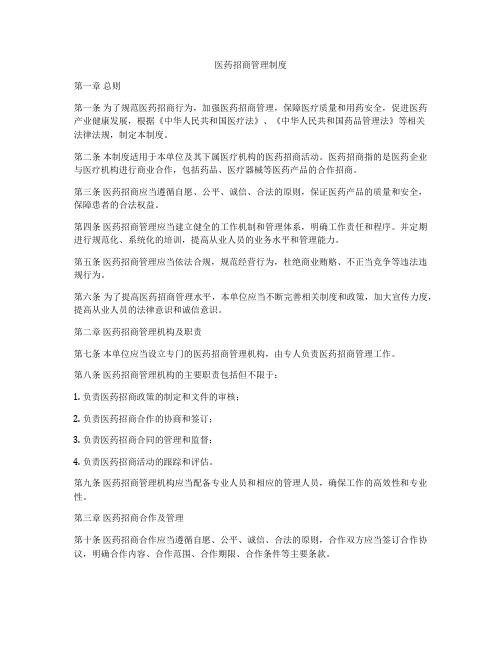 医药招商管理制度

第一章 总则

第一条 为了规范医药招商行为，加强医药招商管理，保障医疗质量和用药安全，促进医药产业健康发展，根据《中华人民共和国医疗法》、《中华人民共和国药品管理法》等相关法律法规，制定本制度。

第二条 本制度适用于本单位及其下属医疗机构的医药招商活动。医药招商指的是医药企业与医疗机构进行商业合作，包括药品、医疗器械等医药产品的合作招商。

第三条 医药招商应当遵循自愿、公平、诚信、合法的原则，保证医药产品的质量和安全，保障患者的合法权益。

第四条 医药招商管理应当建立健全的工作机制和管理体系，明确工作责任和程序。并定期进行规范化、系统化的培训，提高从业人员的业务水平和管理能力。

第五条 医药招商管理应当依法合规，规范经营行为，杜绝商业贿赂、不正当竞争等违法违规行为。

第六条 为了提高医药招商管理水平，本单位应当不断完善相关制度和政策，加大宣传力度，提高从业人员的法律意识和诚信意识。

第二章 医药招商管理机构及职责

第七条 本单位应当设立专门的医药招商管理机构，由专人负责医药招商管理工作。

第八条 医药招商管理机构的主要职责包括但不限于：

1. 负责医药招商政策的制定和文件的审核；

2. 负责医药招商合作的协商和签订；

3. 负责医药招商合同的管理和监督；

4. 负责医药招商活动的跟踪和评估。

第九条 医药招商管理机构应当配备专业人员和相应的管理人员，确保工作的高效性和专业性。

第三章 医药招商合作及管理

第十条 医药招商合作应当遵循自愿、公平、诚信、合法的原则，合作双方应当签订合作协议，明确合作内容、合作范围、合作期限、合作条件等主要条款。